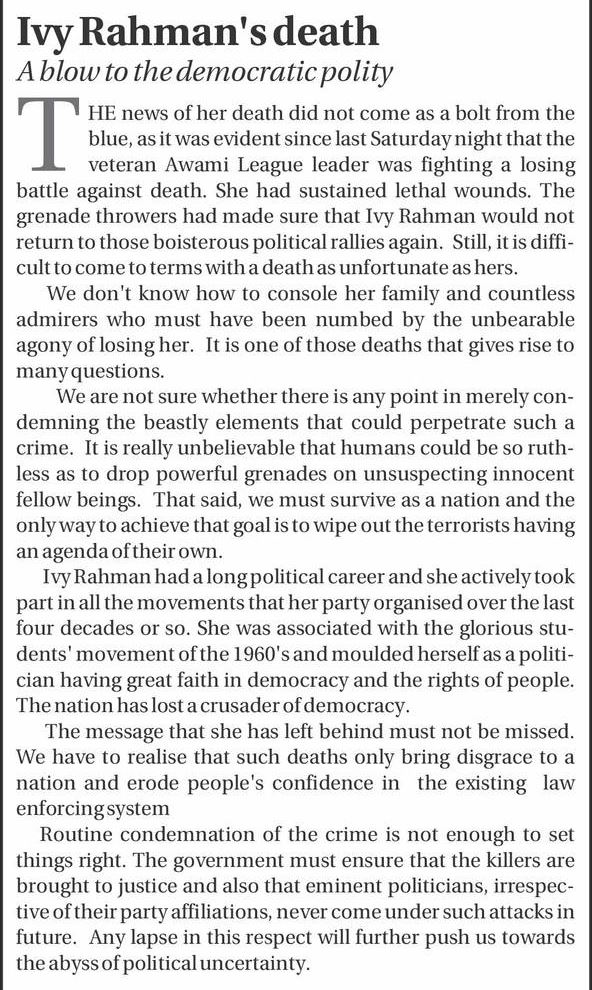 Ivy Rahman's death

A blow to the democratic polity

THE news of her death did not come as a bolt from the blue, as it was evident since last Saturday night that the veteran Awami League leader was fighting a losing battle against death. She had sustained lethal wounds. The grenade throwers had made sure that Ivy Rahman would not return to those boisterous political rallies again. Still, it is difficult to come to terms with a death as unfortunate as hers.

We don't know how to console her family and countless admirers who must have been numbed by the unbearable agony of losing her. It is one of those deaths that gives rise to many questions.

We are not sure whether there is any point in merely condemning the beastly elements that could perpetrate such a crime. It is really unbelievable that humans could be so ruthless as to drop powerful grenades on unsuspecting innocent fellow beings. That said, we must survive as a nation and the only way to achieve that goal is to wipe out the terrorists having an agenda of their own.

Ivy Rahman had a long political career and she actively took part in all the movements that her party organised over the last four decades or so. She was associated with the glorious students' movement of the 1960's and moulded herself as a politician having great faith in democracy and the rights of people. The nation has lost a crusader of democracy.

The message that she has left behind must not be missed. We have to realise that such deaths only bring disgrace to a nation and erode people's confidence in the existing law enforcing system

Routine condemnation of the crime is not enough to set things right. The government must ensure that the killers are brought to justice and also that eminent politicians, irrespective of their party affiliations, never come under such attacks in future. Any lapse in this respect will further push us towards the abyss of political uncertainty.